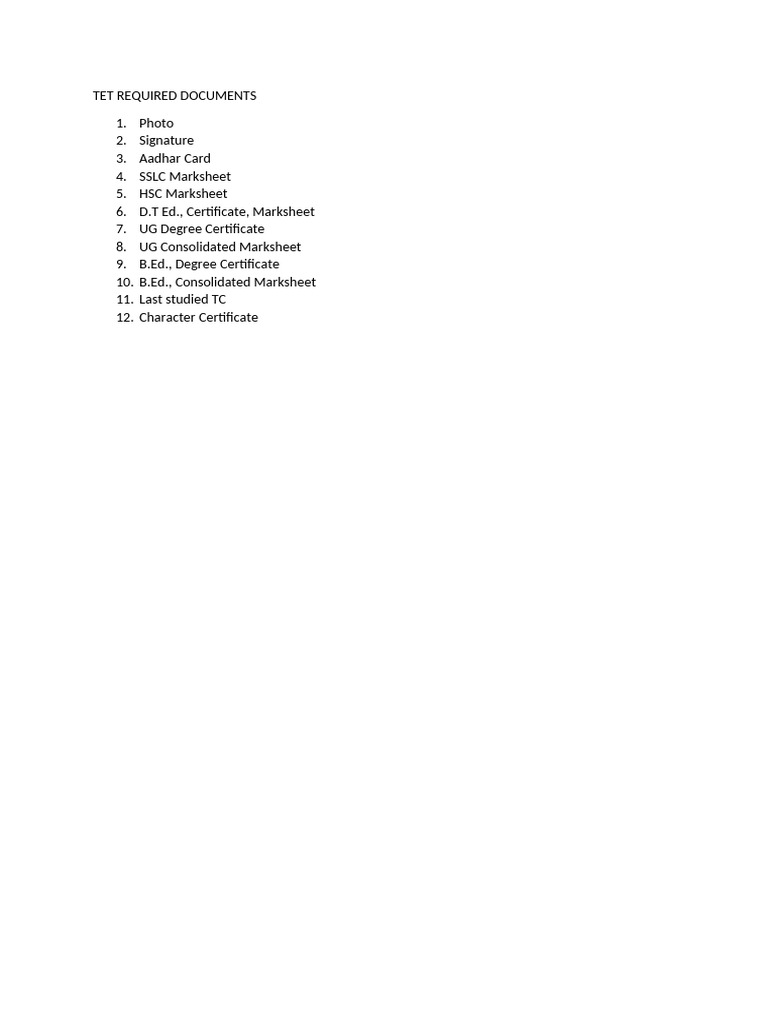 TET REQUIRED DOCUMENTS

1. Photo
2. Signature
3. Aadhar Card
4. SSLC Marksheet
5. HSC Marksheet
6. D.T Ed., Certificate, Marksheet
7. UG Degree Certificate
8. UG Consolidated Marksheet
9. B.Ed., Degree Certificate
10. B.Ed., Consolidated Marksheet
11. Last studied TC
12. Character Certificate